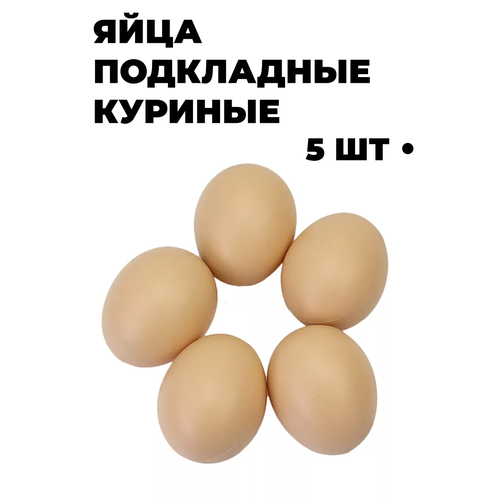 ЯЙЦА ПОДКЛАДНЫЕ КУРИНЫЕ

5 ШТ •